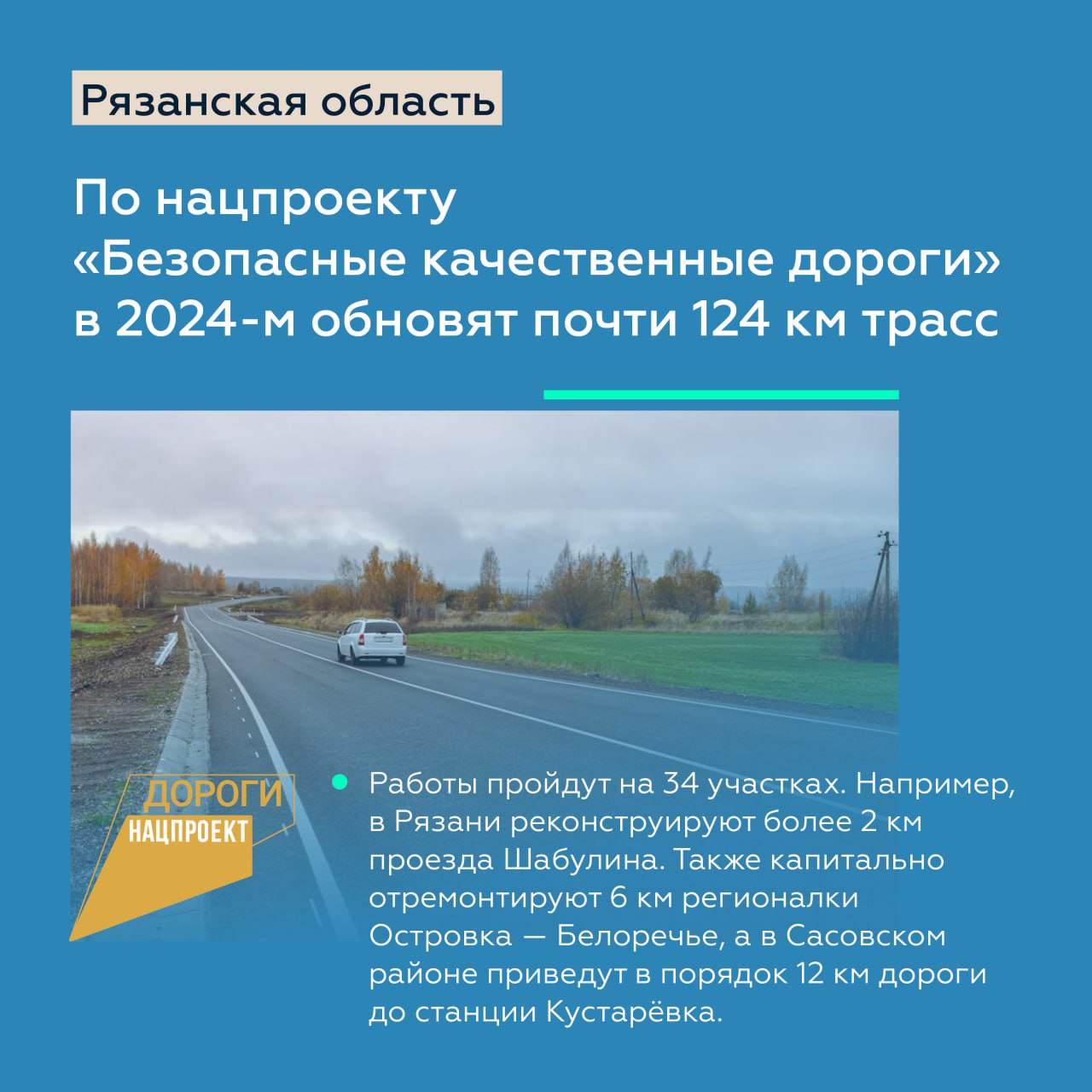 Рязанская область

По нацпроекту «Безопасные качественные дороги» в 2024-м обновят почти 124 км трасс

ДОРОГИ
НАЦПРОЕКТ

Работы пройдут на 34 участках. Например, в Рязани реконструируют более 2 км проезда Шабулина. Также капитально отремонтируют 6 км регионалки Островка — Белоречье, а в Сасовском районе приведут в порядок 12 км дороги до станции Кустарёвка.